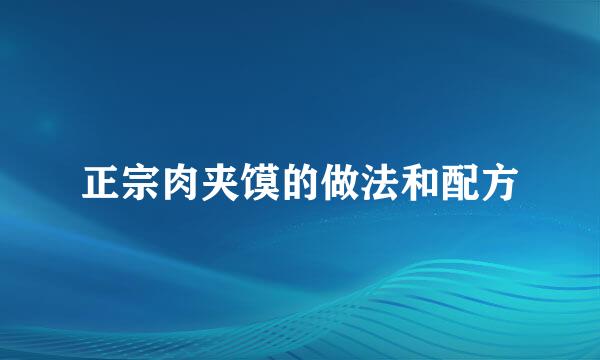 正宗肉夹馍的做法和配方